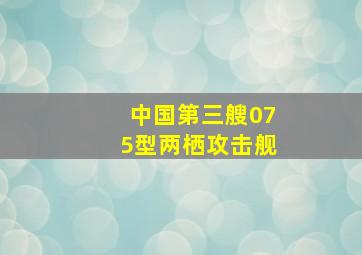 中国第三艘075型两栖攻击舰